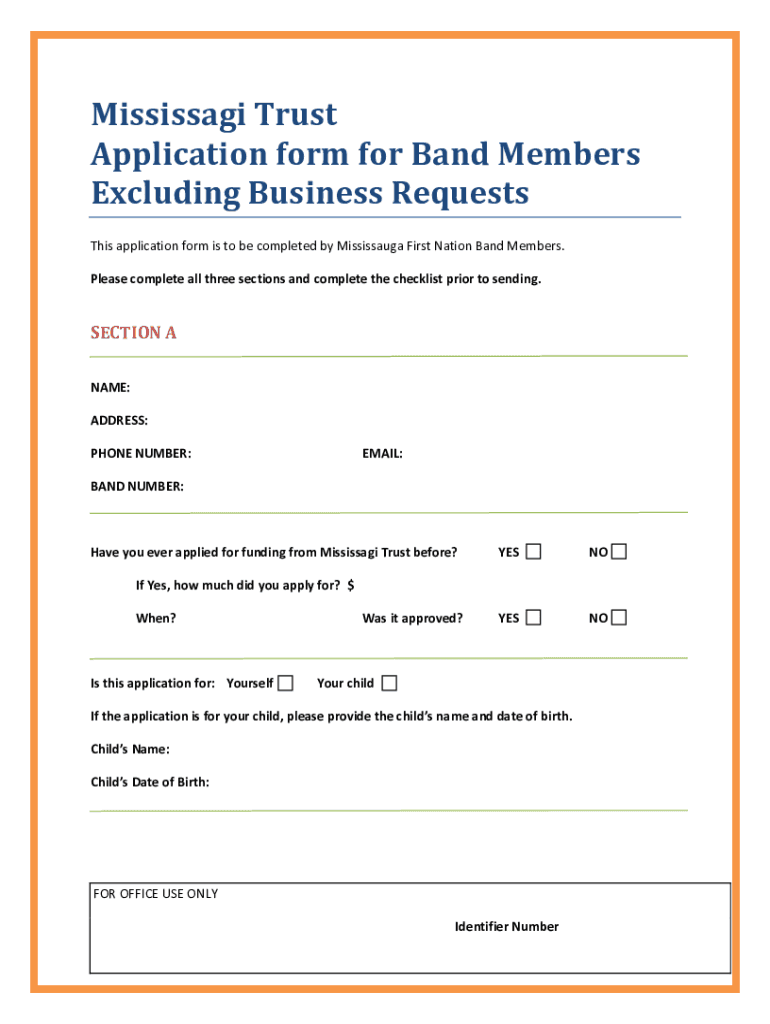 Mississagi Trust
Application form for Band Members
Excluding Business Requests

This application form is to be completed by Mississauga First Nation Band Members.

Please complete all three sections and complete the checklist prior to sending.

SECTION A

NAME:

ADDRESS:

PHONE NUMBER: EMAIL:

BAND NUMBER:

Have you ever applied for funding from Mississagi Trust before? YES NO

If Yes, how much did you apply for? $

When? Was it approved? YES NO

Is this application for: Yourself Your child

If the application is for your child, please provide the child's name and date of birth.

Child's Name:

Child's Date of Birth:

FOR OFFICE USE ONLY

Identifier Number